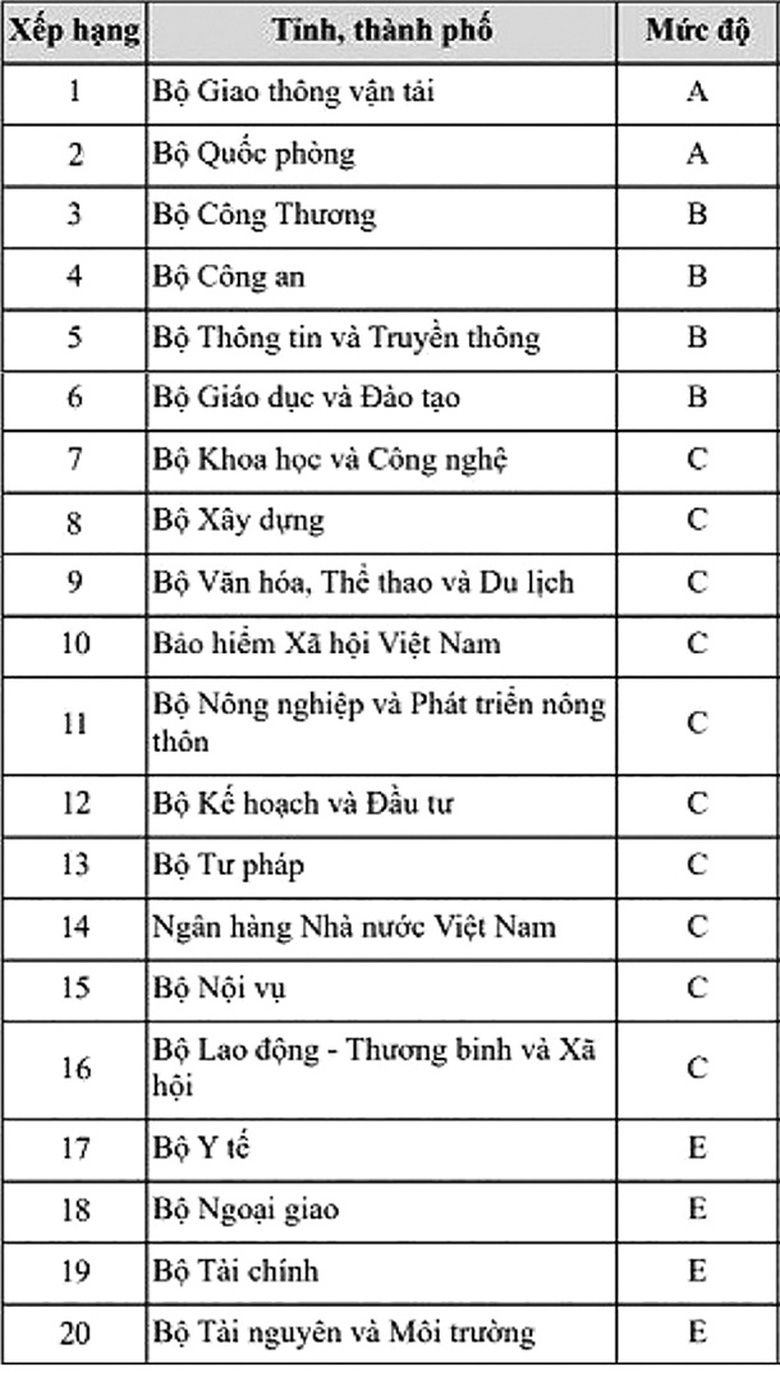 | Xếp hạng | Tỉnh, thành phố | Mức độ |
|---|---|---|
| 1 | Bộ Giao thông vận tải | A |
| 2 | Bộ Quốc phòng | A |
| 3 | Bộ Công Thương | B |
| 4 | Bộ Công an | B |
| 5 | Bộ Thông tin và Truyền thông | B |
| 6 | Bộ Giáo dục và Đào tạo | B |
| 7 | Bộ Khoa học và Công nghệ | C |
| 8 | Bộ Xây dựng | C |
| 9 | Bộ Văn hóa, Thể thao và Du lịch | C |
| 10 | Bảo hiểm Xã hội Việt Nam | C |
| 11 | Bộ Nông nghiệp và Phát triển nông thôn | C |
| 12 | Bộ Kế hoạch và Đầu tư | C |
| 13 | Bộ Tư pháp | C |
| 14 | Ngân hàng Nhà nước Việt Nam | C |
| 15 | Bộ Nội vụ | C |
| 16 | Bộ Lao động - Thương binh và Xã hội | C |
| 17 | Bộ Y tế | E |
| 18 | Bộ Ngoại giao | E |
| 19 | Bộ Tài chính | E |
| 20 | Bộ Tài nguyên và Môi trường | E |